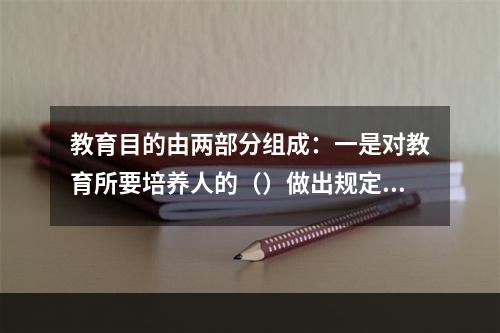 教育目的由两部分组成：一是对教育所要培养人的（）做出规定...